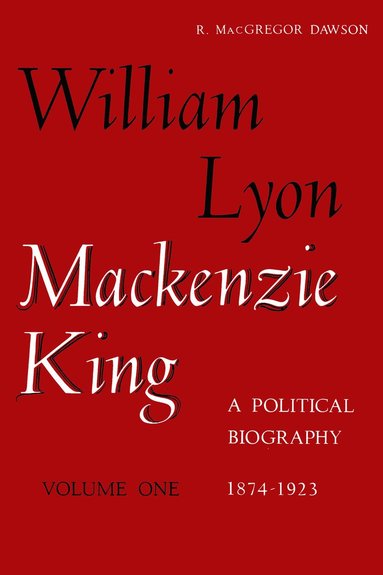 R. MacGREGOR DAWSON

William Lyon Mackenzie King

A POLITICAL BIOGRAPHY

VOLUME ONE

1874-1923